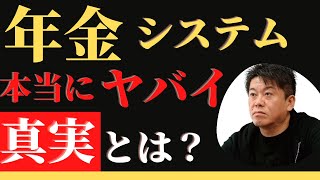 年金 システム

本当にヤバイ

真実とは？